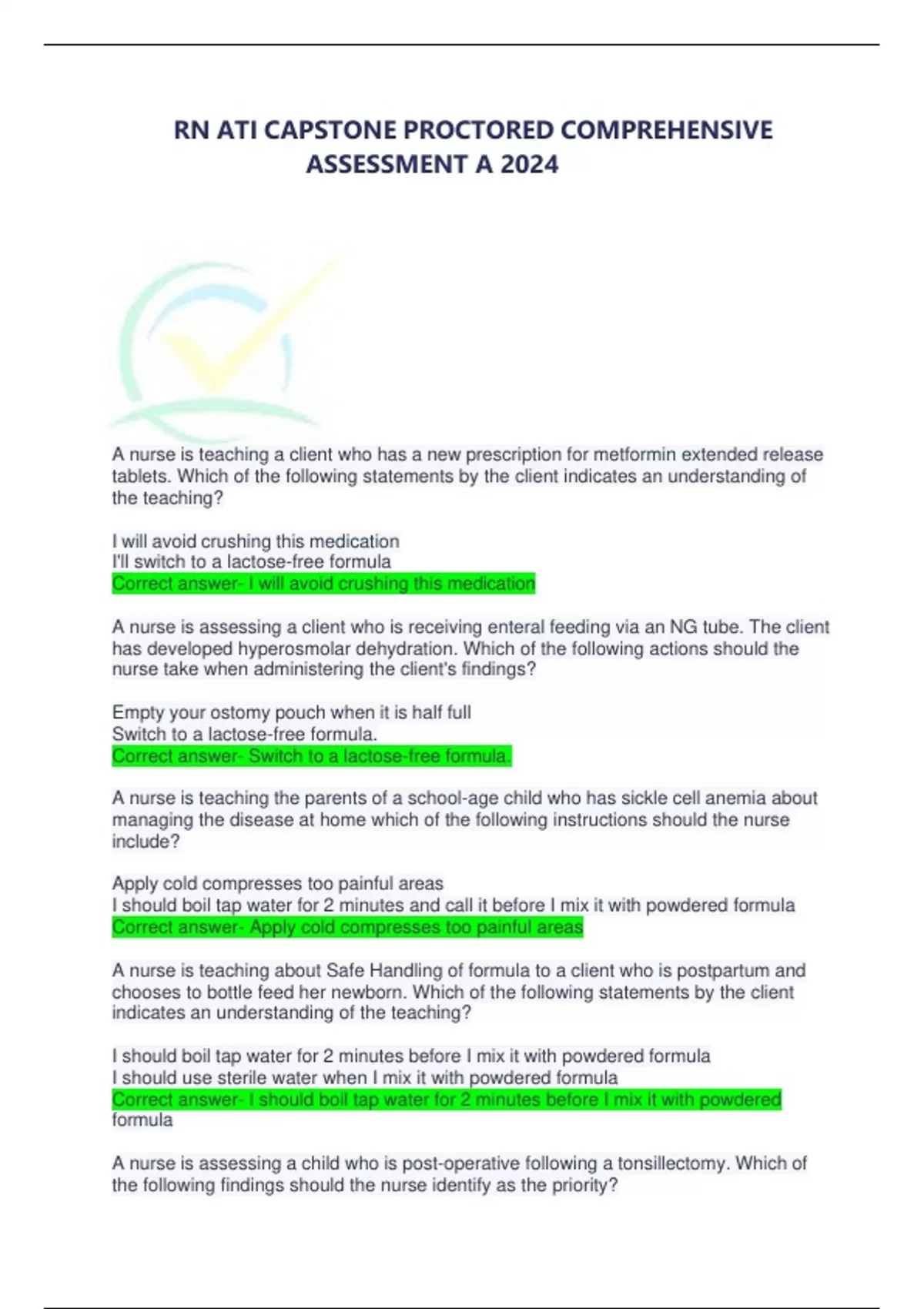 RN ATI CAPSTONE PROCTORED COMPREHENSIVE ASSESSMENT A 2024

A nurse is teaching a client who has a new prescription for metformin extended release tablets. Which of the following statements by the client indicates an understanding of the teaching?

I will avoid crushing this medication
I'll switch to a lactose-free formula
Correct answer- I will avoid crushing this medication

A nurse is assessing a client who is receiving enteral feeding via an NG tube. The client has developed hyperosmolar dehydration. Which of the following actions should the nurse take when administering the client's findings?

Empty your ostomy pouch when it is half full
Switch to a lactose-free formula.
Correct answer- Switch to a lactose-free formula.

A nurse is teaching the parents of a school-age child who has sickle cell anemia about managing the disease at home which of the following instructions should the nurse include?

Apply cold compresses too painful areas
I should boil tap water for 2 minutes and call it before I mix it with powdered formula
Correct answer- Apply cold compresses too painful areas

A nurse is teaching about Safe Handling of formula to a client who is postpartum and chooses to bottle feed her newborn. Which of the following statements by the client indicates an understanding of the teaching?

I should boil tap water for 2 minutes before I mix it with powdered formula
I should use sterile water when I mix it with powdered formula
Correct answer- I should boil tap water for 2 minutes before I mix it with powdered formula

A nurse is assessing a child who is post-operative following a tonsillectomy. Which of the following findings should the nurse identify as the priority?